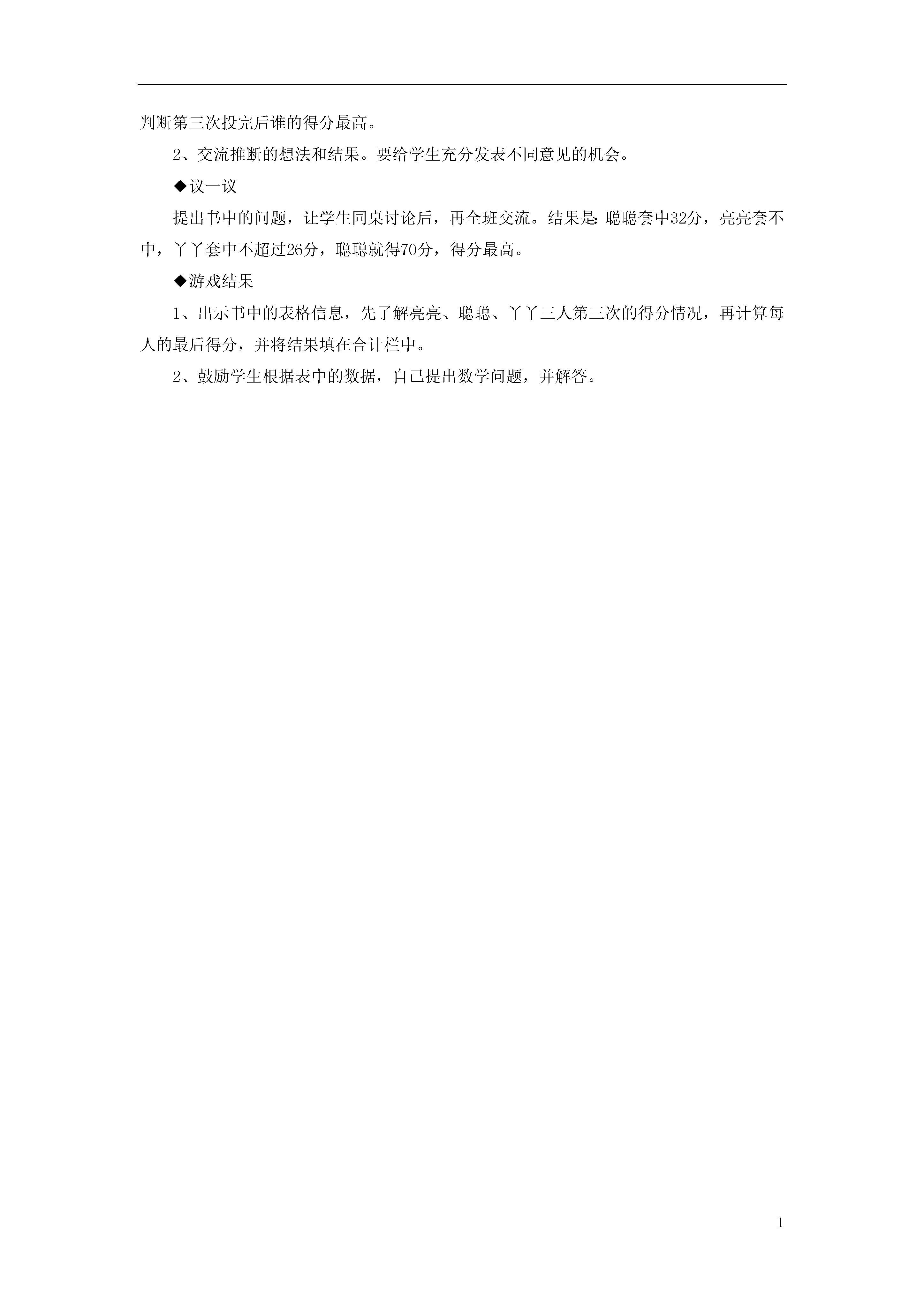 判断第三次投完后谁的得分最高。

2、交流推断的想法和结果。要给学生充分发表不同意见的机会。

◆议一议

提出书中的问题，让学生同桌讨论后，再全班交流。结果是：聪聪套中32分，亮亮套不中，丫丫套中不超过26分，聪聪就得70分，得分最高。

◆游戏结果

1、出示书中的表格信息，先了解亮亮、聪聪、丫丫三人第三次的得分情况，再计算每人的最后得分，并将结果填在合计栏中。

2、鼓励学生根据表中的数据，自己提出数学问题，并解答。

1